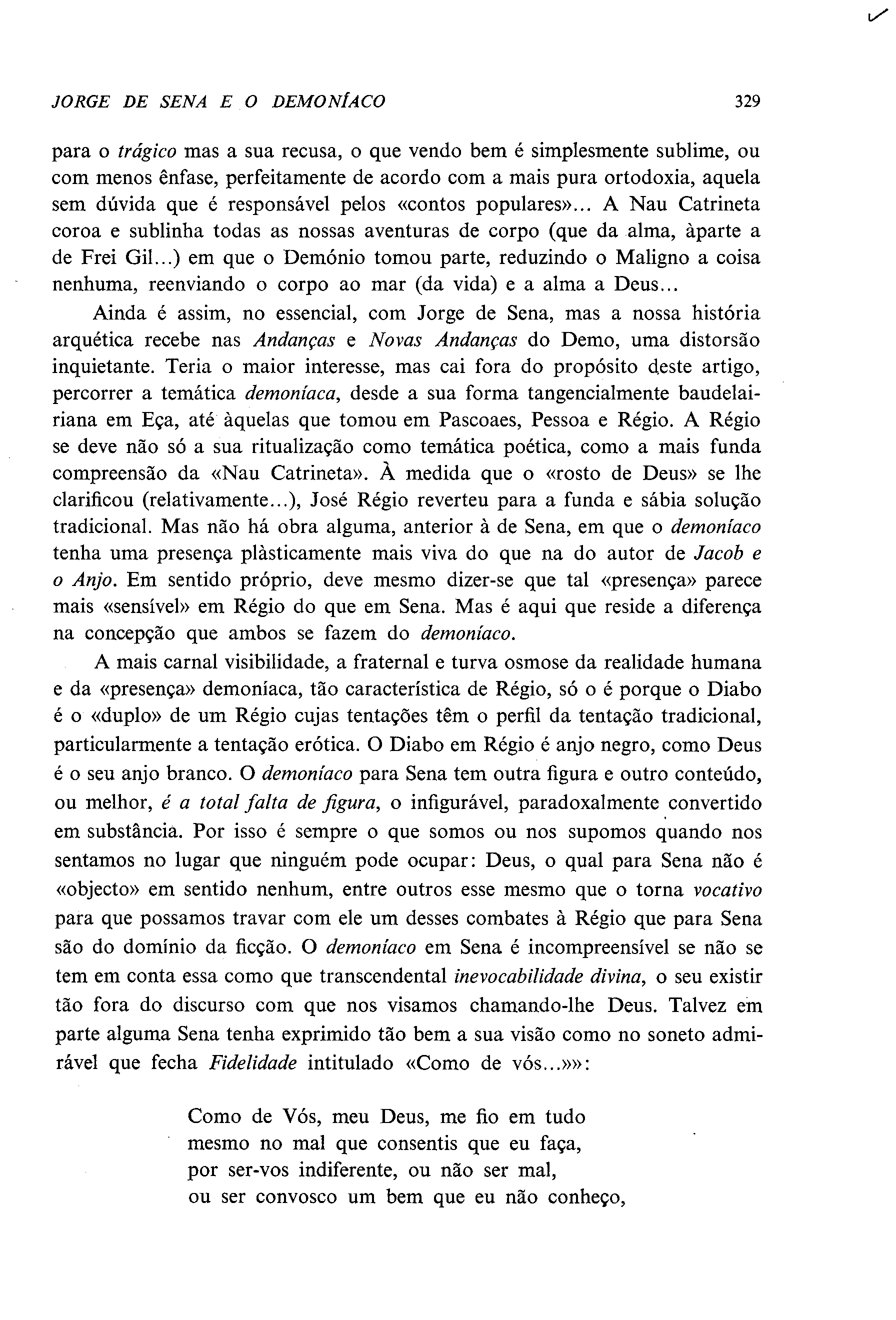 JORGE DE SENA E O DEMONÍACO 329

para o trágico mas a sua recusa, o que vendo bem é simplesmente sublime, ou com menos ênfase, perfeitamente de acordo com a mais pura ortodoxia, aquela sem dúvida que é responsável pelos «contos populares»... A Nau Catrineta coroa e sublinha todas as nossas aventuras de corpo (que da alma, àparte a de Frei Gil...) em que o Demónio tomou parte, reduzindo o Maligno a coisa nenhuma, reenviando o corpo ao mar (da vida) e a alma a Deus...

Ainda é assim, no essencial, com Jorge de Sena, mas a nossa história arquética recebe nas Andanças e Novas Andanças do Demo, uma distorsão inquietante. Teria o maior interesse, mas cai fora do propósito deste artigo, percorrer a temática demoníaca, desde a sua forma tangencialmente baudelairiana em Eça, até àquelas que tomou em Pascoaes, Pessoa e Régio. A Régio se deve não só a sua ritualização como temática poética, como a mais funda compreensão da «Nau Catrineta». À medida que o «rosto de Deus» se lhe clarificou (relativamente...), José Régio reverteu para a funda e sábia solução tradicional. Mas não há obra alguma, anterior à de Sena, em que o demoníaco tenha uma presença plàsticamente mais viva do que na do autor de Jacob e o Anjo. Em sentido próprio, deve mesmo dizer-se que tal «presença» parece mais «sensível» em Régio do que em Sena. Mas é aqui que reside a diferença na concepção que ambos se fazem do demoníaco.

A mais carnal visibilidade, a fraternal e turva osmose da realidade humana e da «presença» demoníaca, tão característica de Régio, só o é porque o Diabo é o «duplo» de um Régio cujas tentações têm o perfil da tentação tradicional, particularmente a tentação erótica. O Diabo em Régio é anjo negro, como Deus é o seu anjo branco. O demoníaco para Sena tem outra figura e outro conteúdo, ou melhor, é a total falta de figura, o infigurável, paradoxalmente convertido em substância. Por isso é sempre o que somos ou nos supomos quando nos sentamos no lugar que ninguém pode ocupar: Deus, o qual para Sena não é «objecto» em sentido nenhum, entre outros esse mesmo que o torna vocativo para que possamos travar com ele um desses combates à Régio que para Sena são do domínio da ficção. O demoníaco em Sena é incompreensível se não se tem em conta essa como que transcendental inevocabilidade divina, o seu existir tão fora do discurso com que nos visamos chamando-lhe Deus. Talvez em parte alguma Sena tenha exprimido tão bem a sua visão como no soneto admirável que fecha Fidelidade intitulado «Como de vós...»»:

Como de Vós, meu Deus, me fio em tudo
mesmo no mal que consentis que eu faça,
por ser-vos indiferente, ou não ser mal,
ou ser convosco um bem que eu não conheço,